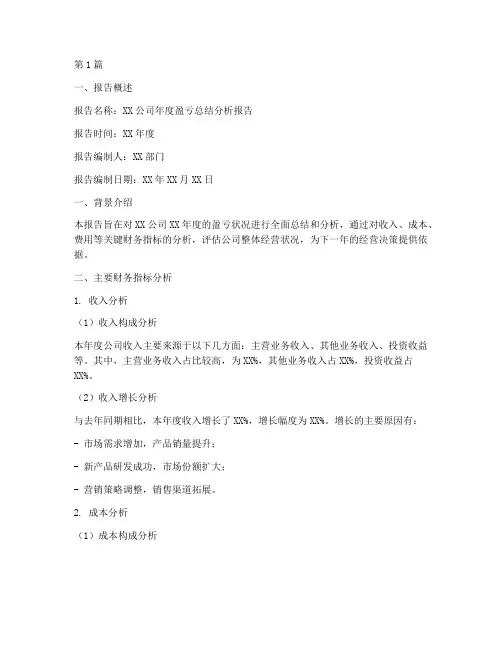 第1篇

一、报告概述

报告名称：XX公司年度盈亏总结分析报告

报告时间：XX年度

报告编制人：XX部门

报告编制日期：XX年XX月XX日

一、背景介绍

本报告旨在对XX公司XX年度的盈亏状况进行全面总结和分析，通过对收入、成本、费用等关键财务指标的分析，评估公司整体经营状况，为下一年的经营决策提供依据。

二、主要财务指标分析

1. 收入分析

（1）收入构成分析

本年度公司收入主要来源于以下几方面：主营业务收入、其他业务收入、投资收益等。其中，主营业务收入占比较高，为XX%，其他业务收入占XX%，投资收益占XX%。

（2）收入增长分析

与去年同期相比，本年度收入增长了XX%，增长幅度为XX%。增长的主要原因有：

- 市场需求增加，产品销量提升；

- 新产品研发成功，市场份额扩大；

- 营销策略调整，销售渠道拓展。

2. 成本分析

（1）成本构成分析